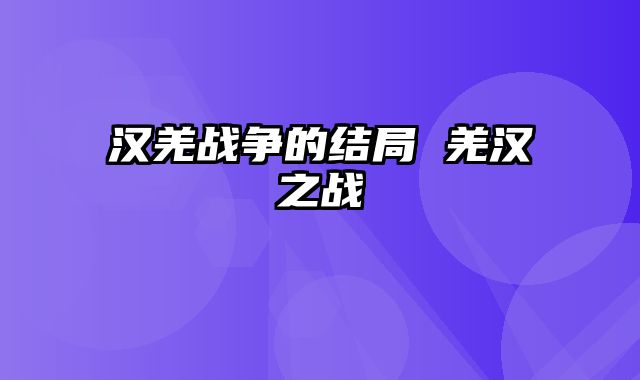 汉羌战争的结局 羌汉之战